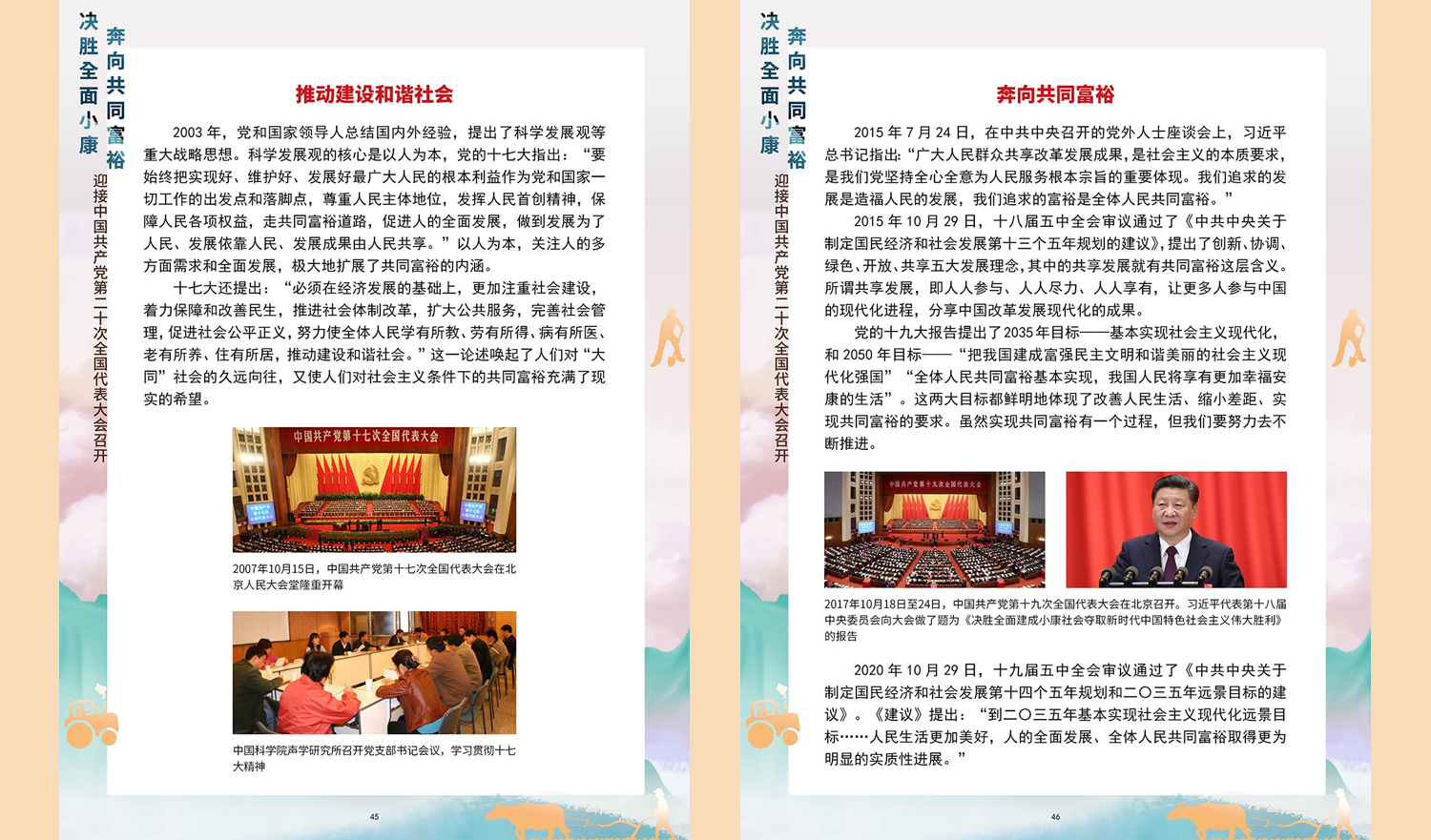 决胜全面小康

奔向共同富裕

迎接中国共产党第二十次全国代表大会召开

推动建设和谐社会

2003 年，党和国家领导人总结国内外经验，提出了科学发展观等重大战略思想。科学发展观的核心是以人为本，党的十七大指出：“要始终把实现好、维护好、发展好最广大人民的根本利益作为党和国家一切工作的出发点和落脚点，尊重人民主体地位，发挥人民首创精神，保障人民各项权益，走共同富裕道路，促进人的全面发展，做到发展为了人民、发展依靠人民、发展成果由人民共享。”以人为本，关注人的多方面需求和全面发展，极大地扩展了共同富裕的内涵。

十七大还提出：“必须在经济发展的基础上，更加注重社会建设，着力保障和改善民生，推进社会体制改革，扩大公共服务，完善社会管理，促进社会公平正义，努力使全体人民学有所教、劳有所得、病有所医、老有所养、住有所居，推动建设和谐社会。”这一论述唤起了人们对“大同”社会的久远向往，又使人们对社会主义条件下的共同富裕充满了现实的希望。

中国共产党第十七次全国代表大会

2007年10月15日，中国共产党第十七次全国代表大会在北京人民大会堂隆重开幕

中国科学院声学研究所召开党支部书记会议，学习贯彻十七大精神

45

决胜全面小康

奔向共同富裕

迎接中国共产党第二十次全国代表大会召开

奔向共同富裕

2015 年 7 月 24 日，在中共中央召开的党外人士座谈会上，习近平总书记指出：“广大人民群众共享改革发展成果，是社会主义的本质要求，是我们党坚持全心全意为人民服务根本宗旨的重要体现。我们追求的发展是造福人民的发展，我们追求的富裕是全体人民共同富裕。”

2015 年 10 月 29 日，十八届五中全会审议通过了《中共中央关于制定国民经济和社会发展第十三个五年规划的建议》，提出了创新、协调、绿色、开放、共享五大发展理念，其中的共享发展就有共同富裕这层含义。所谓共享发展，即人人参与、人人尽力、人人享有，让更多人参与中国的现代化进程，分享中国改革发展现代化的成果。

党的十九大报告提出了2035年目标——基本实现社会主义现代化，和 2050 年目标——“把我国建成富强民主文明和谐美丽的社会主义现代化强国”“全体人民共同富裕基本实现，我国人民将享有更加幸福安康的生活”。这两大目标都鲜明地体现了改善人民生活、缩小差距、实现共同富裕的要求。虽然实现共同富裕有一个过程，但我们要努力去不断推进。

中国共产党第十九次全国代表大会

2017年10月18日至24日，中国共产党第十九次全国代表大会在北京召开。习近平代表第十八届中央委员会向大会做了题为《决胜全面建成小康社会夺取新时代中国特色社会主义伟大胜利》的报告

2020 年 10 月 29 日，十九届五中全会审议通过了《中共中央关于制定国民经济和社会发展第十四个五年规划和二〇三五年远景目标的建议》。《建议》提出：“到二〇三五年基本实现社会主义现代化远景目标……人民生活更加美好，人的全面发展、全体人民共同富裕取得更为明显的实质性进展。”

46